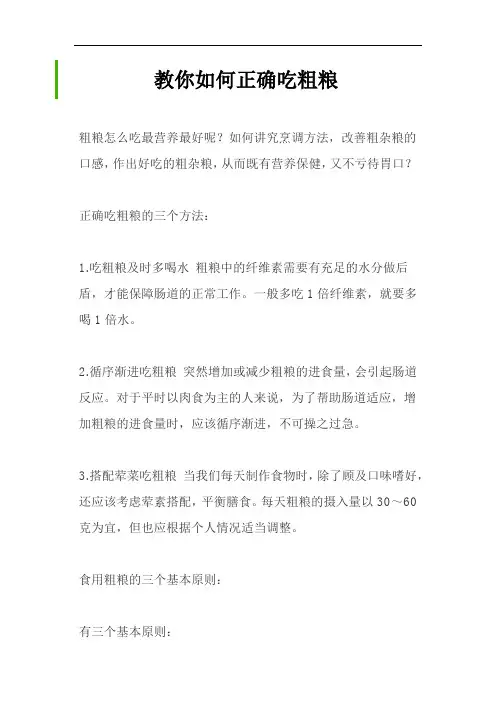 教你如何正确吃粗粮

粗粮怎么吃最营养最好呢？如何讲究烹调方法，改善粗杂粮的口感，作出好吃的粗杂粮，从而既有营养保健，又不亏待胃口？

正确吃粗粮的三个方法：

1.吃粗粮及时多喝水 粗粮中的纤维素需要有充足的水分做后盾，才能保障肠道的正常工作。一般多吃 1 倍纤维素，就要多喝 1 倍水。

2.循序渐进吃粗粮 突然增加或减少粗粮的进食量，会引起肠道反应。对于平时以肉食为主的人来说，为了帮助肠道适应，增加粗粮的进食量时，应该循序渐进，不可操之过急。

3.搭配荤菜吃粗粮 当我们每天制作食物时，除了顾及口味嗜好，还应该考虑荤素搭配，平衡膳食。每天粗粮的摄入量以 30～60 克为宜，但也应根据个人情况适当调整。

食用粗粮的三个基本原则：

有三个基本原则：